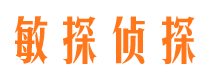 敏探侦探